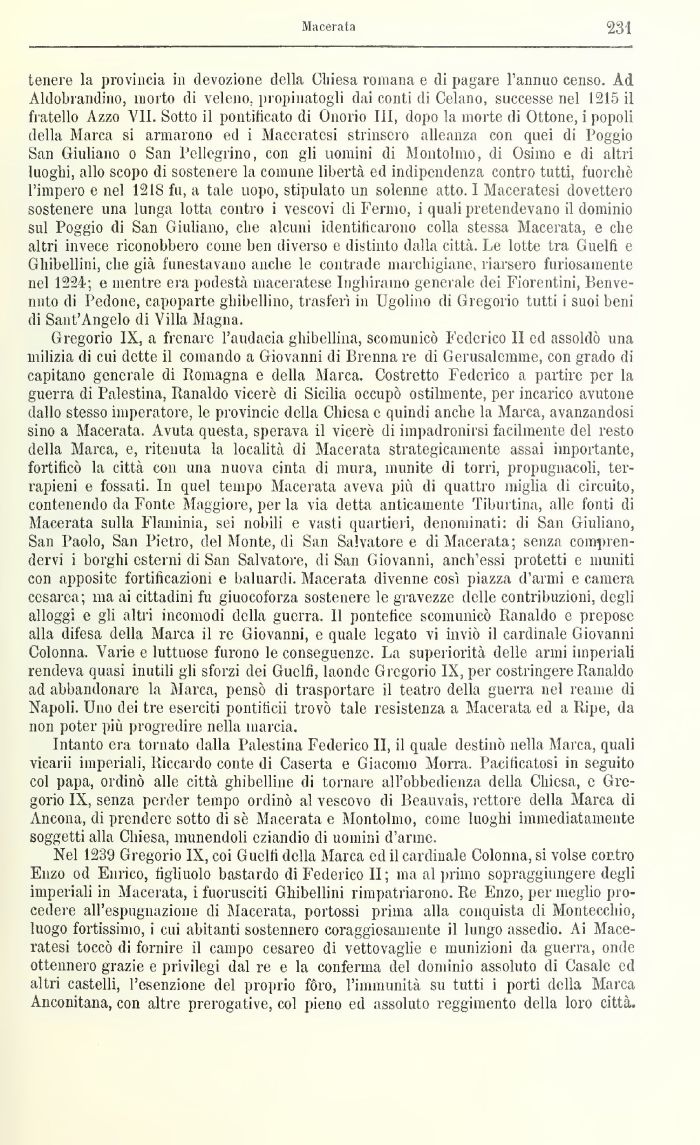 Macerata 231

tenere la provincia in devozione della Chiesa romana e di pagare l'annuo censo. Ad Aldobrandino, morto di veleno, propinatogli dai conti di Celano, successe nel 1215 il fratello Azzo VII. Sotto il pontificato di Onorio III, dopo la morte di Ottone, i popoli della Marca si armarono ed i Maceratesi strinsero alleanza con quei di Poggio San Giuliano o San Pellegrino, con gli uomini di Montolmo, di Osimo e di altri luoghi, allo scopo di sostenere la comune libertà ed indipendenza contro tutti, fuorchè l'impero e nel 1218 fu, a tale uopo, stipulato un solenne atto. I Maceratesi dovettero sostenere una lunga lotta contro i vescovi di Fermo, i quali pretendevano il dominio sul Poggio di San Giuliano, che alcuni identificarono colla stessa Macerata, e che altri invece riconobbero come ben diverso e distinto dalla città. Le lotte tra Guelfi e Ghibellini, che già funestavano anche le contrade marchigiane, riarsero furiosamente nel 1224; e mentre era podestà maceratese Inghiramo generale dei Fiorentini, Benvenuto di Pedone, capoparte ghibellino, trasferì in Ugolino di Gregorio tutti i suoi beni di Sant'Angelo di Villa Magna.

Gregorio IX, a frenare l'audacia ghibellina, scomunicò Federico II ed assoldò una milizia di cui dette il comando a Giovanni di Brenna re di Gerusalemme, con grado di capitano generale di Romagna e della Marca. Costretto Federico a partire per la guerra di Palestina, Ranaldo vicerè di Sicilia occupò ostilmente, per incarico avutone dallo stesso imperatore, le provincie della Chiesa e quindi anche la Marca, avanzandosi sino a Macerata. Avuta questa, sperava il vicerè di impadronirsi facilmente del resto della Marca, e, ritenuta la località di Macerata strategicamente assai importante, fortificò la città con una nuova cinta di mura, munite di torri, propugnacoli, terrapieni e fossati. In quel tempo Macerata aveva più di quattro miglia di circuito, contenendo da Fonte Maggiore, per la via detta anticamente Tiburtina, alle fonti di Macerata sulla Flaminia, sei nobili e vasti quartieri, denominati: di San Giuliano, San Paolo, San Pietro, del Monte, di San Salvatore e di Macerata; senza comprendervi i borghi esterni di San Salvatore, di San Giovanni, anch'essi protetti e muniti con apposite fortificazioni e baluardi. Macerata divenne così piazza d'armi e camera cesarea; ma ai cittadini fu giuocoforza sostenere le gravezze delle contribuzioni, degli alloggi e gli altri incomodi della guerra. Il pontefice scomunicò Ranaldo e prepose alla difesa della Marca il re Giovanni, e quale legato vi inviò il cardinale Giovanni Colonna. Varie e luttuose furono le conseguenze. La superiorità delle armi imperiali rendeva quasi inutili gli sforzi dei Guelfi, laonde Gregorio IX, per costringere Ranaldo ad abbandonare la Marca, pensò di trasportare il teatro della guerra nel reame di Napoli. Uno dei tre eserciti pontificii trovò tale resistenza a Macerata ed a Ripe, da non poter più progredire nella marcia.

Intanto era tornato dalla Palestina Federico II, il quale destinò nella Marca, quali vicarii imperiali, Riccardo conte di Caserta e Giacomo Morra. Pacificatosi in seguito col papa, ordinò alle città ghibelline di tornare all'obbedienza della Chiesa, e Gregorio IX, senza perder tempo ordinò al vescovo di Beauvais, rettore della Marca di Ancona, di prendere sotto di sè Macerata e Montolmo, come luoghi immediatamente soggetti alla Chiesa, munendoli eziandio di uomini d'arme.

Nel 1239 Gregorio IX, coi Guelfi della Marca ed il cardinale Colonna, si volse contro Enzo od Enrico, figliuolo bastardo di Federico II; ma al primo sopraggiungere degli imperiali in Macerata, i fuorusciti Ghibellini rimpatriarono. Re Enzo, per meglio procedere all'espugnazione di Macerata, portossi prima alla conquista di Montecchio, luogo fortissimo, i cui abitanti sostennero coraggiosamente il lungo assedio. Ai Maceratesi toccò di fornire il campo cesareo di vettovaglie e munizioni da guerra, onde ottennero grazie e privilegi dal re e la conferma del dominio assoluto di Casale ed altri castelli, l'esenzione del proprio fôro, l'immunità su tutti i porti della Marca Anconitana, con altre prerogative, col pieno ed assoluto reggimento della loro città.